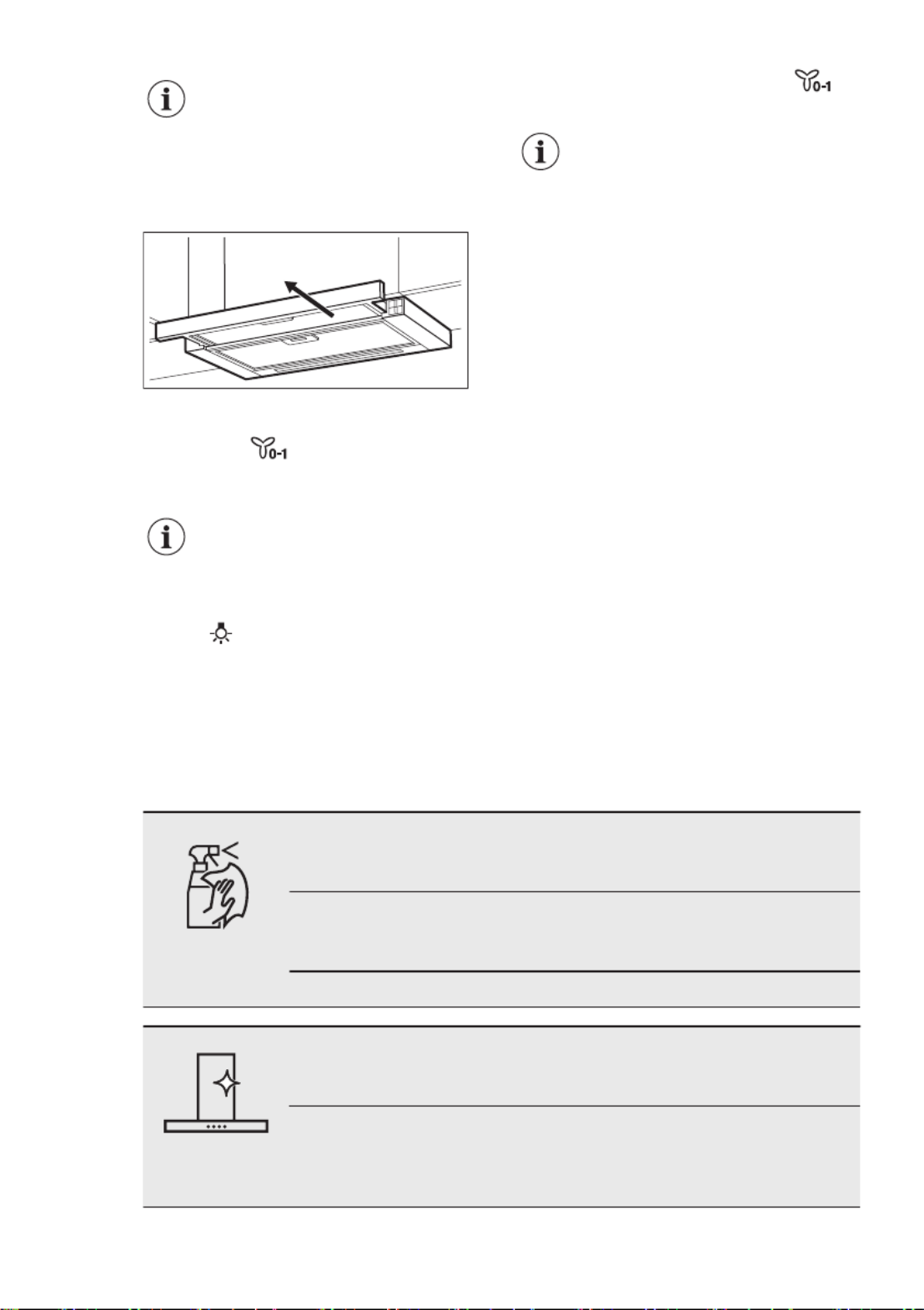 0-1

0-1